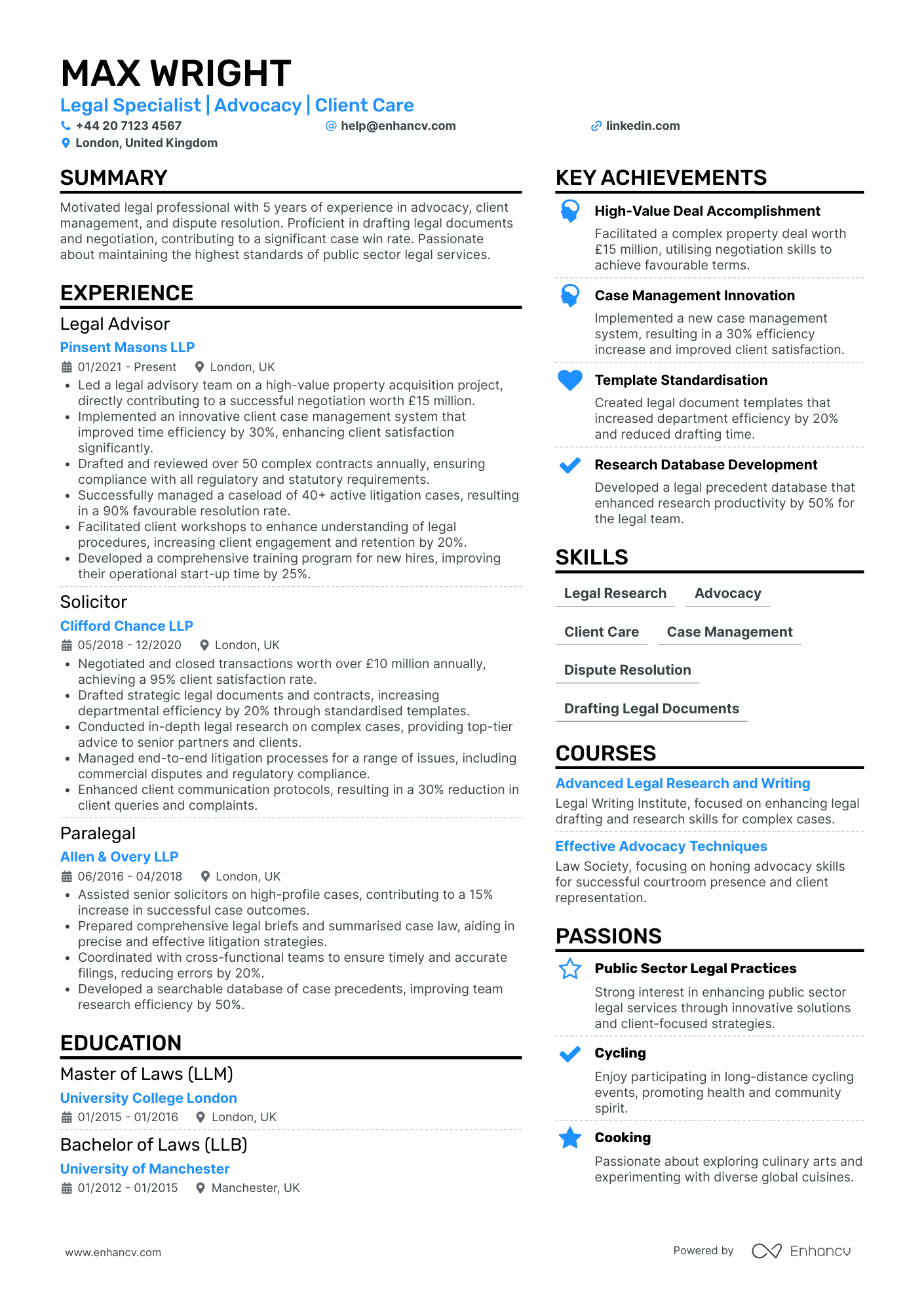 MAX WRIGHT

Legal Specialist | Advocacy | Client Care

+44 20 7123 4567
help@enhancv.com
linkedin.com
London, United Kingdom

SUMMARY

Motivated legal professional with 5 years of experience in advocacy, client management, and dispute resolution. Proficient in drafting legal documents and negotiation, contributing to a significant case win rate. Passionate about maintaining the highest standards of public sector legal services.

EXPERIENCE

Legal Advisor
Pinsent Masons LLP
01/2021 - Present London, UK
• Led a legal advisory team on a high-value property acquisition project, directly contributing to a successful negotiation worth £15 million.
• Implemented an innovative client case management system that improved time efficiency by 30%, enhancing client satisfaction significantly.
• Drafted and reviewed over 50 complex contracts annually, ensuring compliance with all regulatory and statutory requirements.
• Successfully managed a caseload of 40+ active litigation cases, resulting in a 90% favourable resolution rate.
• Facilitated client workshops to enhance understanding of legal procedures, increasing client engagement and retention by 20%.
• Developed a comprehensive training program for new hires, improving their operational start-up time by 25%.

Solicitor
Clifford Chance LLP
05/2018 - 12/2020 London, UK
• Negotiated and closed transactions worth over £10 million annually, achieving a 95% client satisfaction rate.
• Drafted strategic legal documents and contracts, increasing departmental efficiency by 20% through standardised templates.
• Conducted in-depth legal research on complex cases, providing top-tier advice to senior partners and clients.
• Managed end-to-end litigation processes for a range of issues, including commercial disputes and regulatory compliance.
• Enhanced client communication protocols, resulting in a 30% reduction in client queries and complaints.

Paralegal
Allen & Overy LLP
06/2016 - 04/2018 London, UK
• Assisted senior solicitors on high-profile cases, contributing to a 15% increase in successful case outcomes.
• Prepared comprehensive legal briefs and summarised case law, aiding in precise and effective litigation strategies.
• Coordinated with cross-functional teams to ensure timely and accurate filings, reducing errors by 20%.
• Developed a searchable database of case precedents, improving team research efficiency by 50%.

EDUCATION

Master of Laws (LLM)
University College London
01/2015 - 01/2016 London, UK

Bachelor of Laws (LLB)
University of Manchester
01/2012 - 01/2015 Manchester, UK

KEY ACHIEVEMENTS

High-Value Deal Accomplishment
Facilitated a complex property deal worth £15 million, utilising negotiation skills to achieve favourable terms.

Case Management Innovation
Implemented a new case management system, resulting in a 30% efficiency increase and improved client satisfaction.

Template Standardisation
Created legal document templates that increased department efficiency by 20% and reduced drafting time.

Research Database Development
Developed a legal precedent database that enhanced research productivity by 50% for the legal team.

SKILLS

Legal Research
Advocacy
Client Care
Case Management
Dispute Resolution
Drafting Legal Documents

COURSES

Advanced Legal Research and Writing
Legal Writing Institute, focused on enhancing legal drafting and research skills for complex cases.

Effective Advocacy Techniques
Law Society, focusing on honing advocacy skills for successful courtroom presence and client representation.

PASSIONS

Public Sector Legal Practices
Strong interest in enhancing public sector legal services through innovative solutions and client-focused strategies.

Cycling
Enjoy participating in long-distance cycling events, promoting health and community spirit.

Cooking
Passionate about exploring culinary arts and experimenting with diverse global cuisines.

www.enhancv.com
Powered by Enhancv